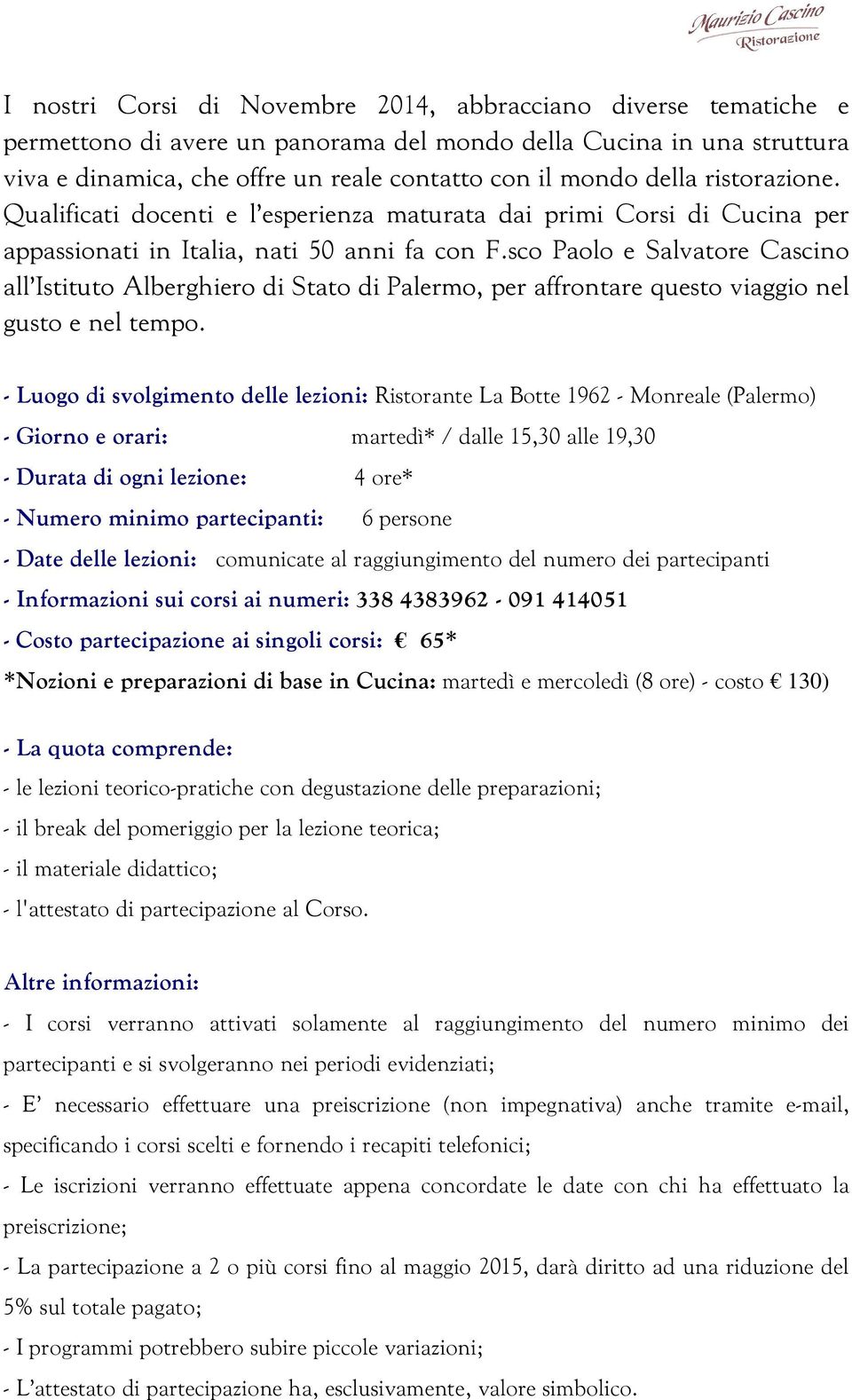 Maurizio Cascino
Ristorazione

I nostri Corsi di Novembre 2014, abbracciano diverse tematiche e permettono di avere un panorama del mondo della Cucina in una struttura viva e dinamica, che offre un reale contatto con il mondo della ristorazione. Qualificati docenti e l'esperienza maturata dai primi Corsi di Cucina per appassionati in Italia, nati 50 anni fa con F.sco Paolo e Salvatore Cascino all'Istituto Alberghiero di Stato di Palermo, per affrontare questo viaggio nel gusto e nel tempo.

- Luogo di svolgimento delle lezioni: Ristorante La Botte 1962 - Monreale (Palermo)

- Giorno e orari: martedì* / dalle 15,30 alle 19,30

- Durata di ogni lezione: 4 ore*

- Numero minimo partecipanti: 6 persone

- Date delle lezioni: comunicate al raggiungimento del numero dei partecipanti

- Informazioni sui corsi ai numeri: 338 4383962 - 091 414051

- Costo partecipazione ai singoli corsi: € 65*

*Nozioni e preparazioni di base in Cucina: martedì e mercoledì (8 ore) - costo € 130)

- La quota comprende:

- le lezioni teorico-pratiche con degustazione delle preparazioni;

- il break del pomeriggio per la lezione teorica;

- il materiale didattico;

- l'attestato di partecipazione al Corso.

Altre informazioni:

- I corsi verranno attivati solamente al raggiungimento del numero minimo dei partecipanti e si svolgeranno nei periodi evidenziati;

- E' necessario effettuare una preiscrizione (non impegnativa) anche tramite e-mail, specificando i corsi scelti e fornendo i recapiti telefonici;

- Le iscrizioni verranno effettuate appena concordate le date con chi ha effettuato la preiscrizione;

- La partecipazione a 2 o più corsi fino al maggio 2015, darà diritto ad una riduzione del 5% sul totale pagato;

- I programmi potrebbero subire piccole variazioni;

- L'attestato di partecipazione ha, esclusivamente, valore simbolico.